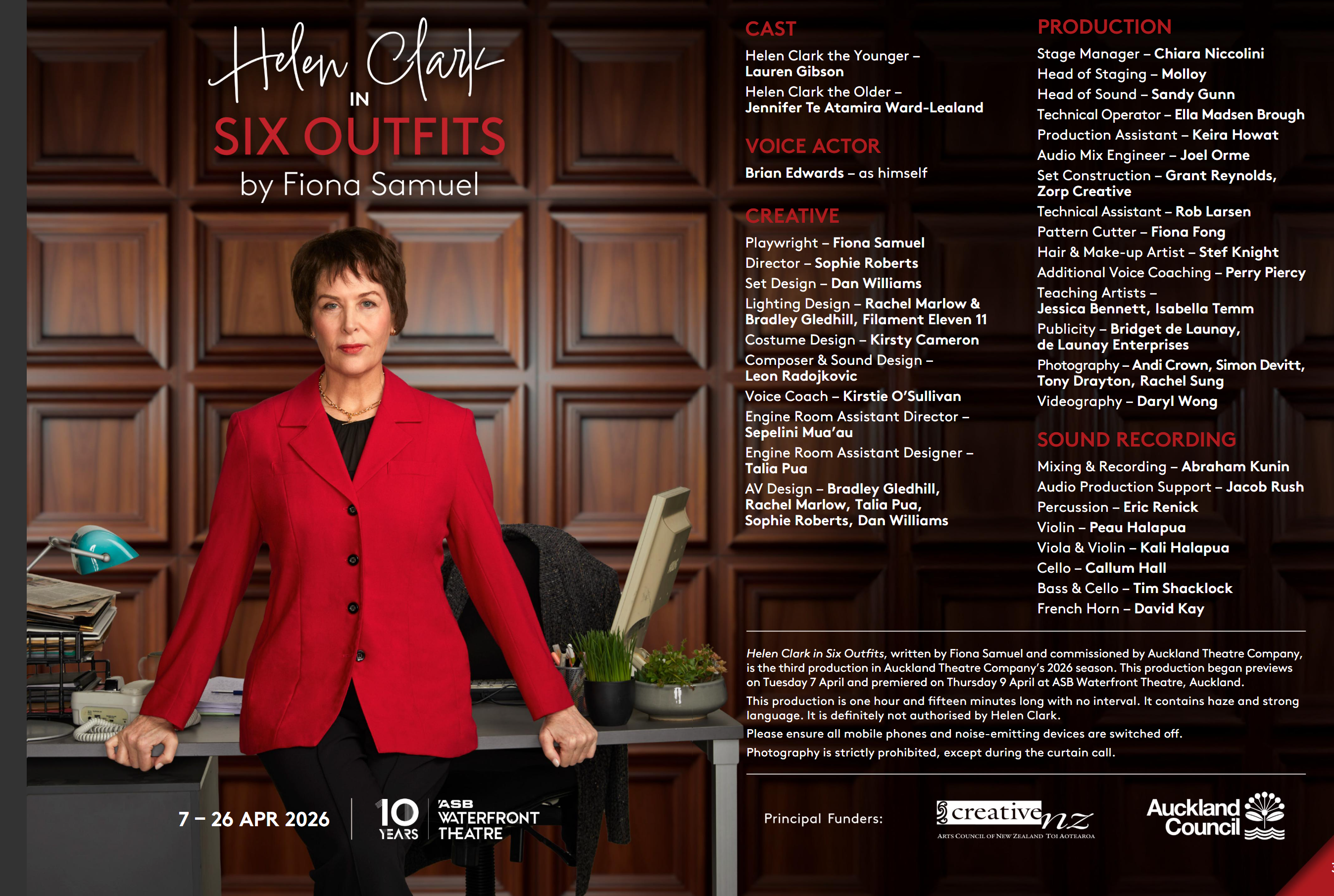 Helen Clark
IN
SIX OUTFITS
by Fiona Samuel

7 – 26 APR 2026

10 YEARS ASB WATERFRONT THEATRE

CAST

Helen Clark the Younger – Lauren Gibson

Helen Clark the Older – Jennifer Te Atamira Ward-Lealand

VOICE ACTOR

Brian Edwards – as himself

CREATIVE

Playwright – Fiona Samuel
Director – Sophie Roberts
Set Design – Dan Williams
Lighting Design – Rachel Marlow & Bradley Gledhill, Filament Eleven 11
Costume Design – Kirsty Cameron
Composer & Sound Design – Leon Radojkovic
Voice Coach – Kirstie O'Sullivan
Engine Room Assistant Director – Sepelini Mua'au
Engine Room Assistant Designer – Talia Pua
AV Design – Bradley Gledhill, Rachel Marlow, Talia Pua, Sophie Roberts, Dan Williams

PRODUCTION

Stage Manager – Chiara Niccolini
Head of Staging – Molloy
Head of Sound – Sandy Gunn
Technical Operator – Ella Madsen Brough
Production Assistant – Keira Howat
Audio Mix Engineer – Joel Orme
Set Construction – Grant Reynolds, Zorp Creative
Technical Assistant – Rob Larsen
Pattern Cutter – Fiona Fong
Hair & Make-up Artist – Stef Knight
Additional Voice Coaching – Perry Piercy
Teaching Artists – Jessica Bennett, Isabella Temm
Publicity – Bridget de Launay, de Launay Enterprises
Photography – Andi Crown, Simon Devitt, Tony Drayton, Rachel Sung
Videography – Daryl Wong

SOUND RECORDING

Mixing & Recording – Abraham Kunin
Audio Production Support – Jacob Rush
Percussion – Eric Renick
Violin – Peau Halapua
Viola & Violin – Kali Halapua
Cello – Callum Hall
Bass & Cello – Tim Shacklock
French Horn – David Kay

Helen Clark in Six Outfits, written by Fiona Samuel and commissioned by Auckland Theatre Company, is the third production in Auckland Theatre Company's 2026 season. This production began previews on Tuesday 7 April and premiered on Thursday 9 April at ASB Waterfront Theatre, Auckland.

This production is one hour and fifteen minutes long with no interval. It contains haze and strong language. It is definitely not authorised by Helen Clark.

Please ensure all mobile phones and noise-emitting devices are switched off.

Photography is strictly prohibited, except during the curtain call.

Principal Funders:

creative nz
ARTS COUNCIL OF NEW ZEALAND TOI AOTEAROA

Auckland Council